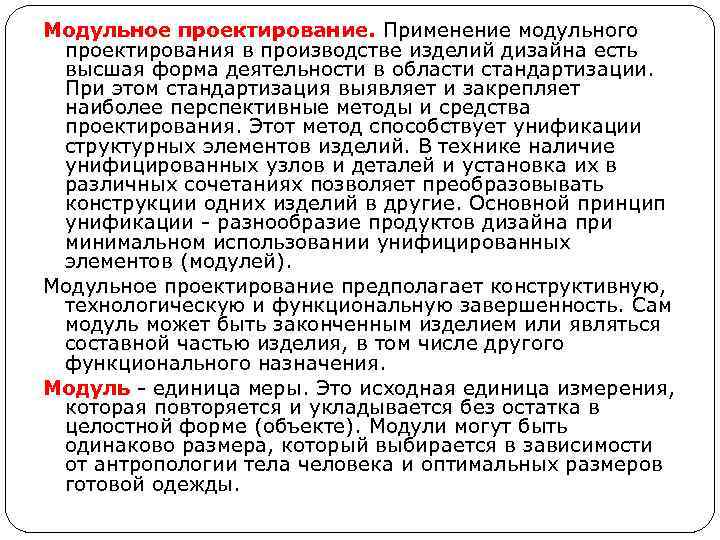 Модульное проектирование. Применение модульного проектирования в производстве изделий дизайна есть высшая форма деятельности в области стандартизации. При этом стандартизация выявляет и закрепляет наиболее перспективные методы и средства проектирования. Этот метод способствует унификации структурных элементов изделий. В технике наличие унифицированных узлов и деталей и установка их в различных сочетаниях позволяет преобразовывать конструкции одних изделий в другие. Основной принцип унификации - разнообразие продуктов дизайна при минимальном использовании унифицированных элементов (модулей).

Модульное проектирование предполагает конструктивную, технологическую и функциональную завершенность. Сам модуль может быть законченным изделием или являться составной частью изделия, в том числе другого функционального назначения.

Модуль - единица меры. Это исходная единица измерения, которая повторяется и укладывается без остатка в целостной форме (объекте). Модули могут быть одинаково размера, который выбирается в зависимости от антропологии тела человека и оптимальных размеров готовой одежды.